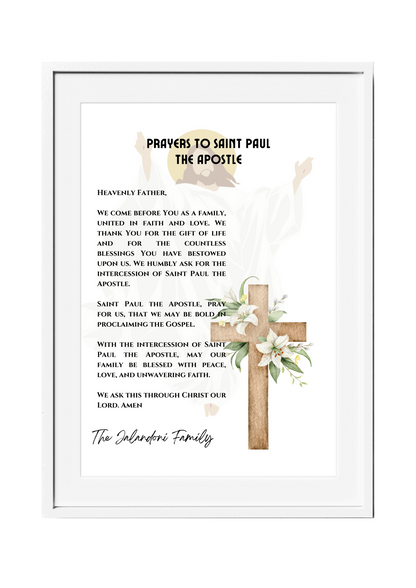 PRAYERS TO SAINT PAUL THE APOSTLE

Heavenly Father,

We come before You as a family, united in faith and love. We thank You for the gift of life and for the countless blessings You have bestowed upon us. We humbly ask for the intercession of Saint Paul the Apostle.

Saint Paul the Apostle, pray for us, that we may be bold in proclaiming the Gospel.

With the intercession of Saint Paul the Apostle, may our family be blessed with peace, love, and unwavering faith.

We ask this through Christ our Lord. Amen

The Jalandoni Family